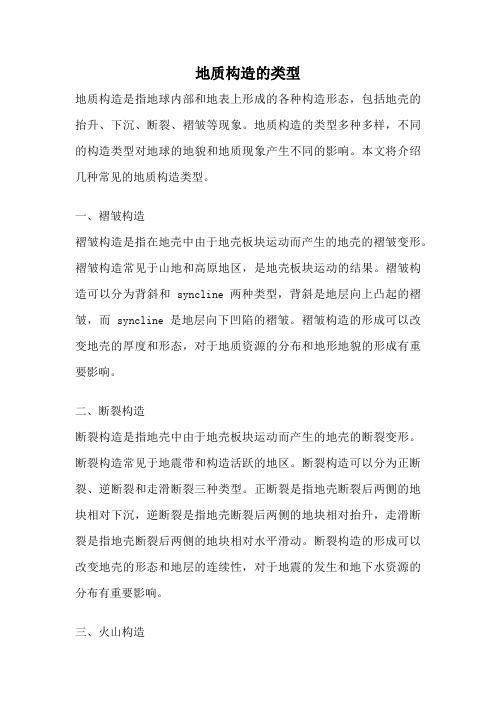 地质构造的类型

地质构造是指地球内部和地表上形成的各种构造形态，包括地壳的抬升、下沉、断裂、褶皱等现象。地质构造的类型多种多样，不同的构造类型对地球的地貌和地质现象产生不同的影响。本文将介绍几种常见的地质构造类型。

一、褶皱构造

褶皱构造是指在地壳中由于地壳板块运动而产生的地壳的褶皱变形。褶皱构造常见于山地和高原地区，是地壳板块运动的结果。褶皱构造可以分为背斜和 syncline 两种类型，背斜是地层向上凸起的褶皱，而 syncline 是地层向下凹陷的褶皱。褶皱构造的形成可以改变地壳的厚度和形态，对于地质资源的分布和地形地貌的形成有重要影响。

二、断裂构造

断裂构造是指地壳中由于地壳板块运动而产生的地壳的断裂变形。断裂构造常见于地震带和构造活跃的地区。断裂构造可以分为正断裂、逆断裂和走滑断裂三种类型。正断裂是指地壳断裂后两侧的地块相对下沉，逆断裂是指地壳断裂后两侧的地块相对抬升，走滑断裂是指地壳断裂后两侧的地块相对水平滑动。断裂构造的形成可以改变地壳的形态和地层的连续性，对于地震的发生和地下水资源的分布有重要影响。

三、火山构造